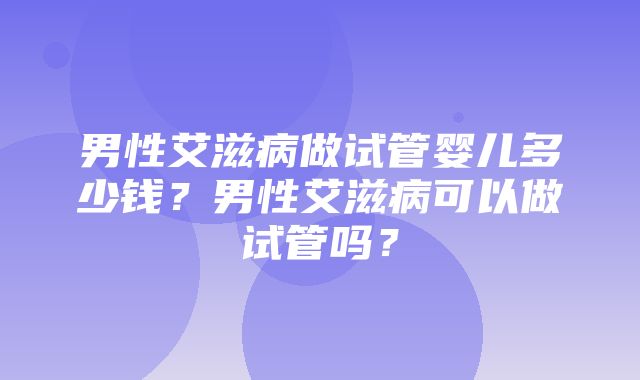 男性艾滋病做试管婴儿多少钱？男性艾滋病可以做试管吗？